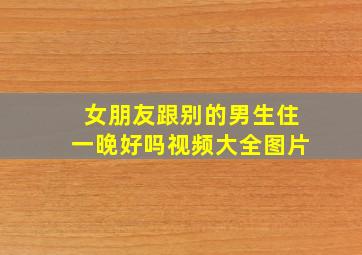 女朋友跟别的男生住一晚好吗视频大全图片